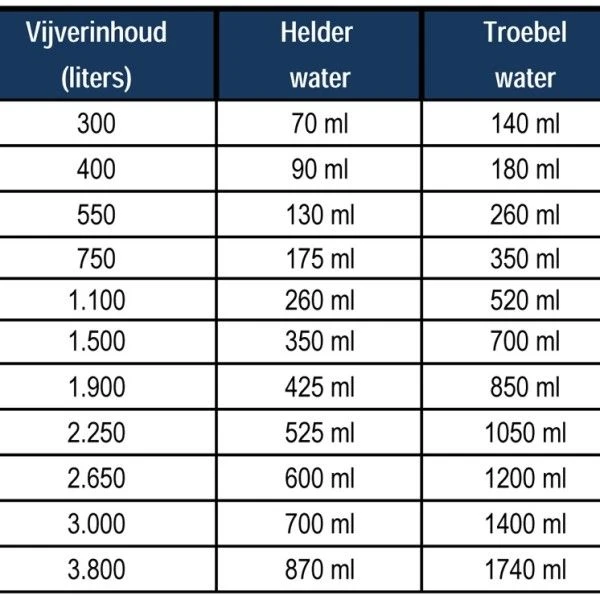 | Vijverinhoud (liters) | Helder water | Troebel water |
|---|---|---|
| 300 | 70 ml | 140 ml |
| 400 | 90 ml | 180 ml |
| 550 | 130 ml | 260 ml |
| 750 | 175 ml | 350 ml |
| 1.100 | 260 ml | 520 ml |
| 1.500 | 350 ml | 700 ml |
| 1.900 | 425 ml | 850 ml |
| 2.250 | 525 ml | 1050 ml |
| 2.650 | 600 ml | 1200 ml |
| 3.000 | 700 ml | 1400 ml |
| 3.800 | 870 ml | 1740 ml |